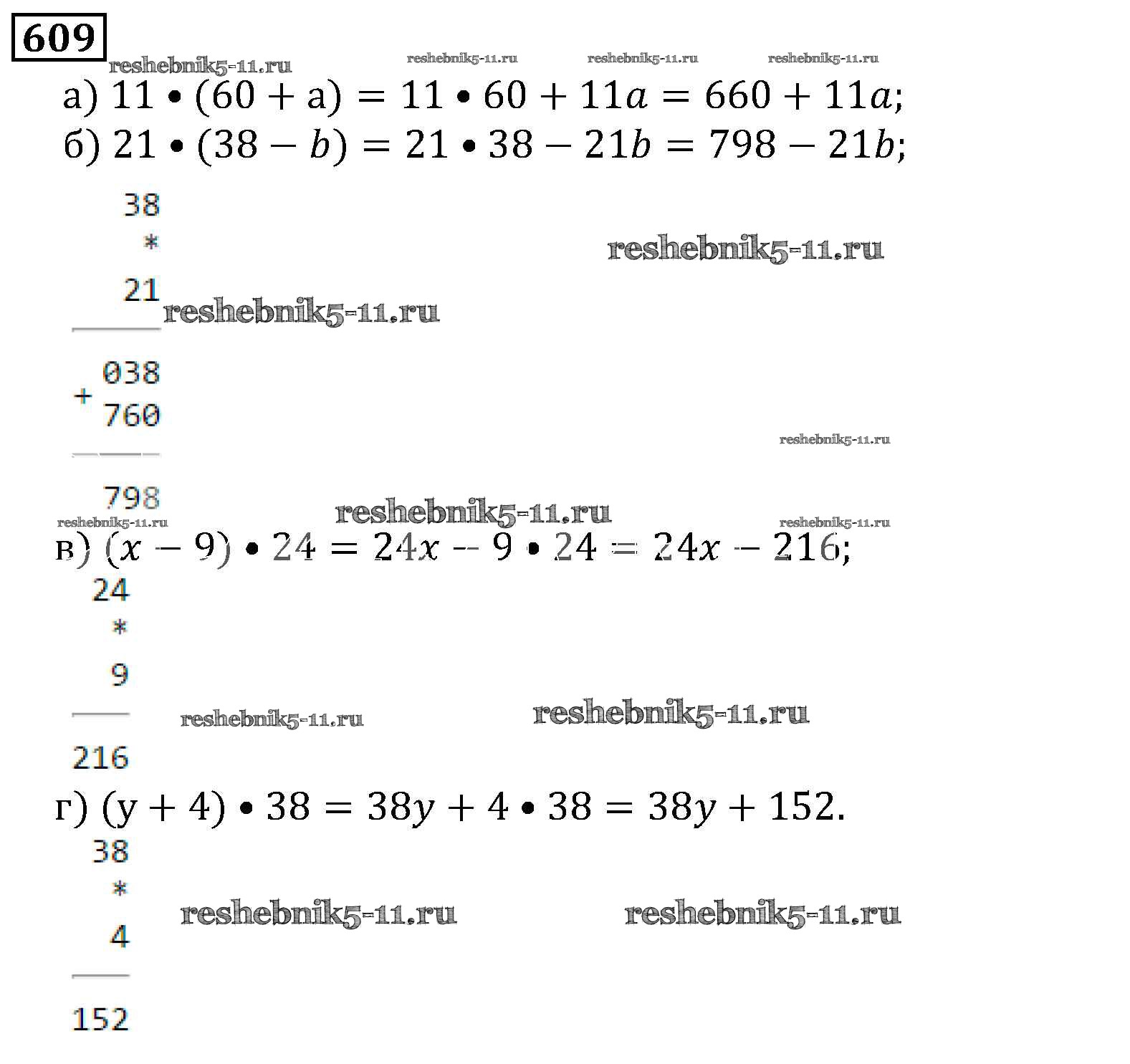 609

reshebnik5-11.ru reshebnik5-11.ru reshebnik5-11.ru reshebnik5-11.ru

а) $11 \bullet (60 + a) = 11 \bullet 60 + 11a = 660 + 11a$;

б) $21 \bullet (38 - b) = 21 \bullet 38 - 21b = 798 - 21b$;

38
*
21

reshebnik5-11.ru

reshebnik5-11.ru

038
+ 760

reshebnik5-11.ru

798

reshebnik5-11.ru reshebnik5-11.ru reshebnik5-11.ru

в) $(x - 9) \bullet 24 = 24x - 9 \bullet 24 = 24x - 216$;

24
*
9

reshebnik5-11.ru reshebnik5-11.ru

216

г) $(y + 4) \bullet 38 = 38y + 4 \bullet 38 = 38y + 152$.

38
*
4

reshebnik5-11.ru reshebnik5-11.ru

152